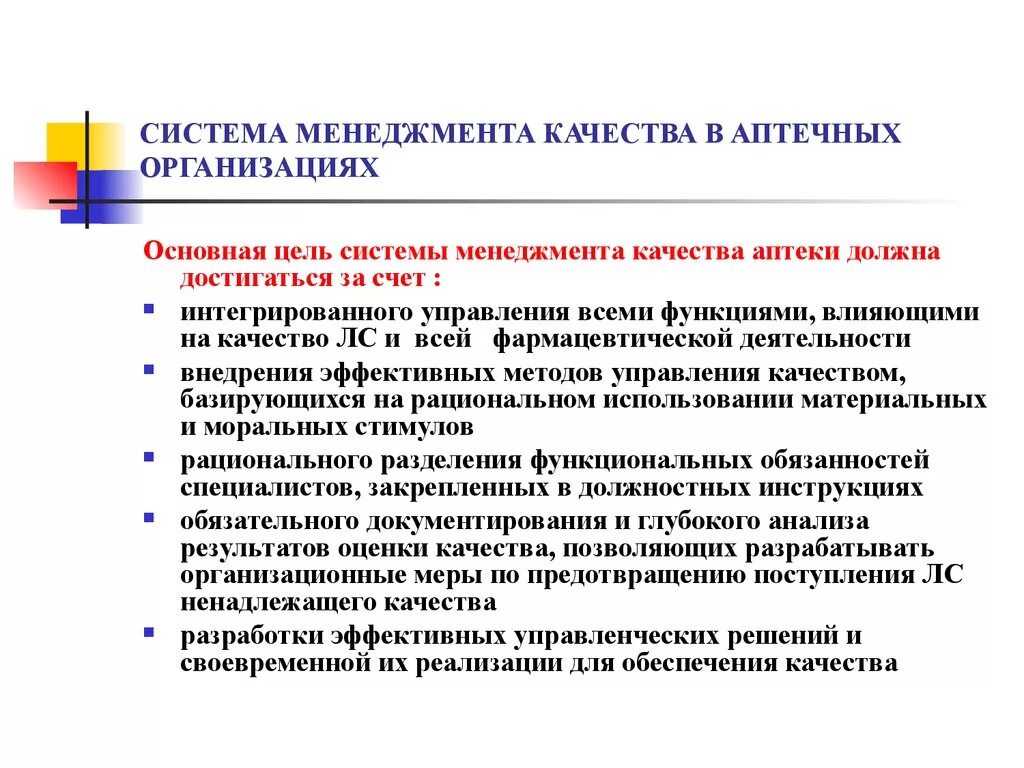 СИСТЕМА МЕНЕДЖМЕНТА КАЧЕСТВА В АПТЕЧНЫХ ОРГАНИЗАЦИЯХ

Основная цель системы менеджмента качества аптеки должна достигаться за счет :

- интегрированного управления всеми функциями, влияющими на качество ЛС и всей фармацевтической деятельности
- внедрения эффективных методов управления качеством, базирующихся на рациональном использовании материальных и моральных стимулов
- рационального разделения функциональных обязанностей специалистов, закрепленных в должностных инструкциях
- обязательного документирования и глубокого анализа результатов оценки качества, позволяющих разрабатывать организационные меры по предотвращению поступления ЛС ненадлежащего качества
- разработки эффективных управленческих решений и своевременной их реализации для обеспечения качества